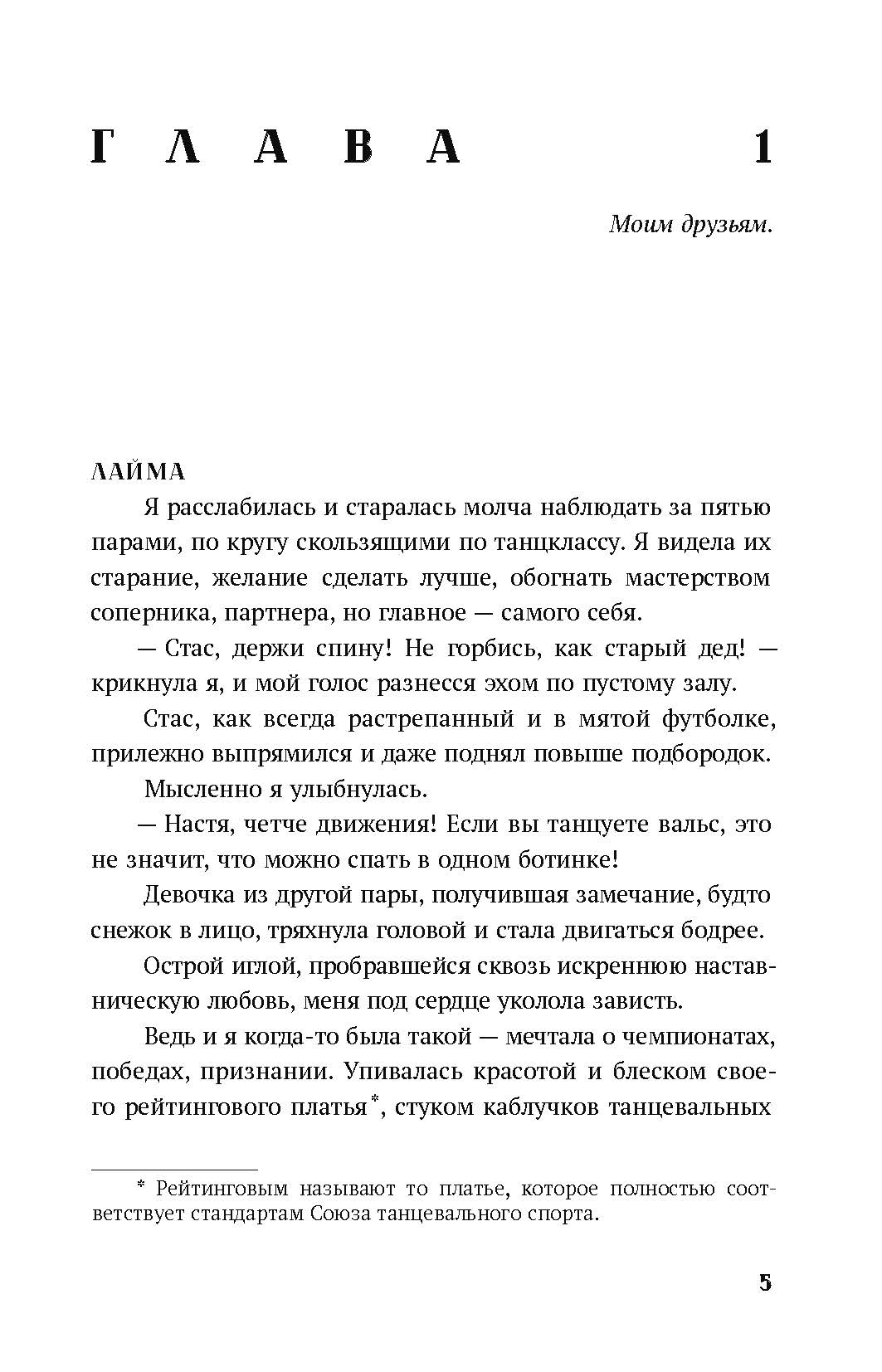 ГЛАВА 1

Моим друзьям.

ЛАЙМА

Я расслабилась и старалась молча наблюдать за пятью парами, по кругу скользящими по танцклассу. Я видела их старание, желание сделать лучше, обогнать мастерством соперника, партнера, но главное — самого себя.

— Стас, держи спину! Не горбись, как старый дед! — крикнула я, и мой голос разнесся эхом по пустому залу.

Стас, как всегда растрепанный и в мятой футболке, прилежно выпрямился и даже поднял повыше подбородок.

Мысленно я улыбнулась.

— Настя, четче движения! Если вы танцуете вальс, это не значит, что можно спать в одном ботинке!

Девочка из другой пары, получившая замечание, будто снежок в лицо, тряхнула головой и стала двигаться бодрее.

Острой иглой, пробравшейся сквозь искреннюю наставническую любовь, меня под сердце уколола зависть.

Ведь и я когда-то была такой — мечтала о чемпионатах, победах, признании. Упивалась красотой и блеском своего рейтингового платья*, стуком каблучков танцевальных

* Рейтинговым называют то платье, которое полностью соответствует стандартам Союза танцевального спорта.

5